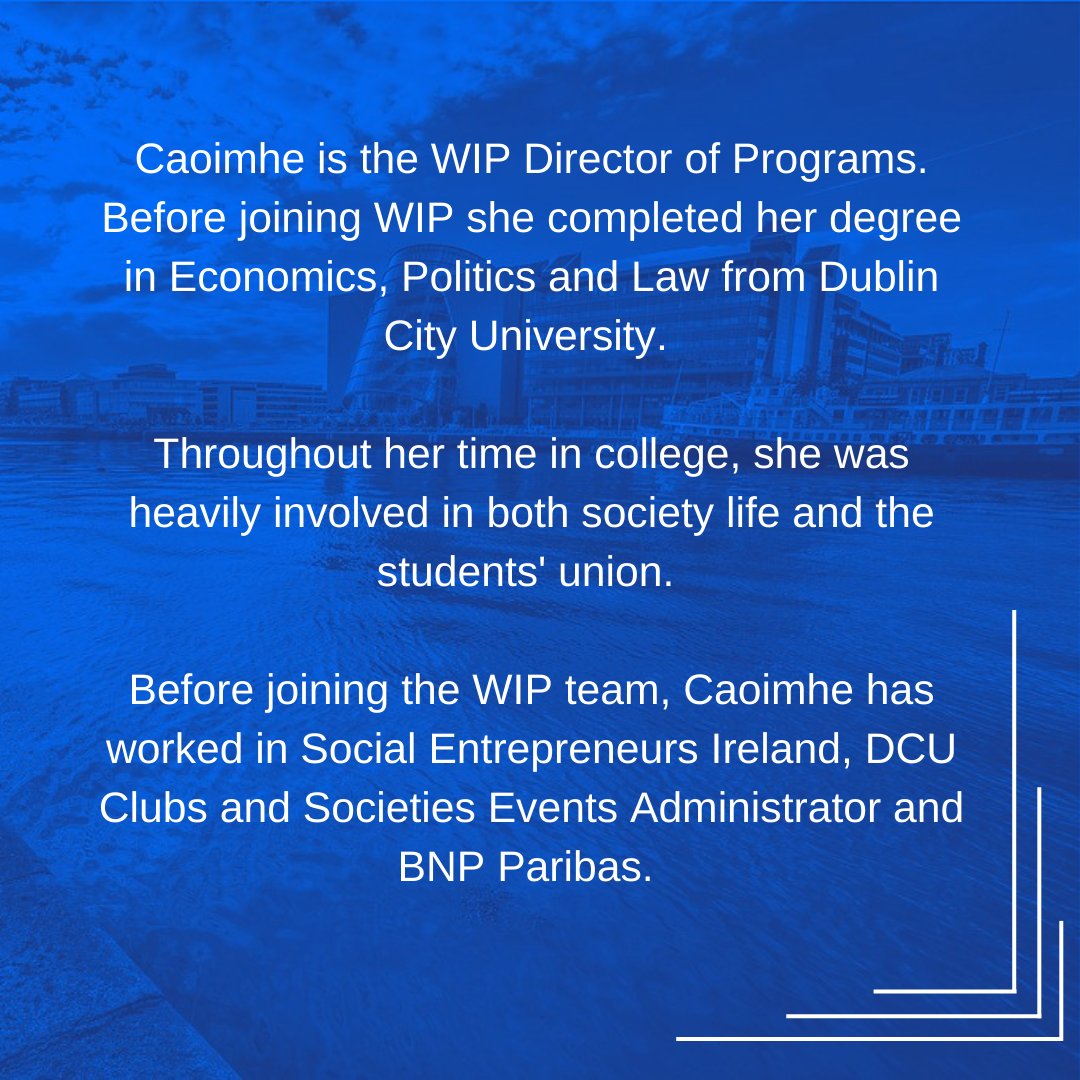 Caoimhe is the WIP Director of Programs. Before joining WIP she completed her degree in Economics, Politics and Law from Dublin City University.

Throughout her time in college, she was heavily involved in both society life and the students' union.

Before joining the WIP team, Caoimhe has worked in Social Entrepreneurs Ireland, DCU Clubs and Societies Events Administrator and BNP Paribas.